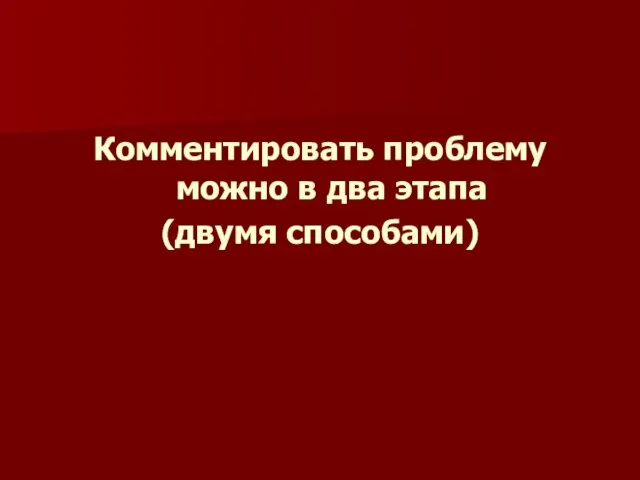 Комментировать проблему можно в два этапа
(двумя способами)